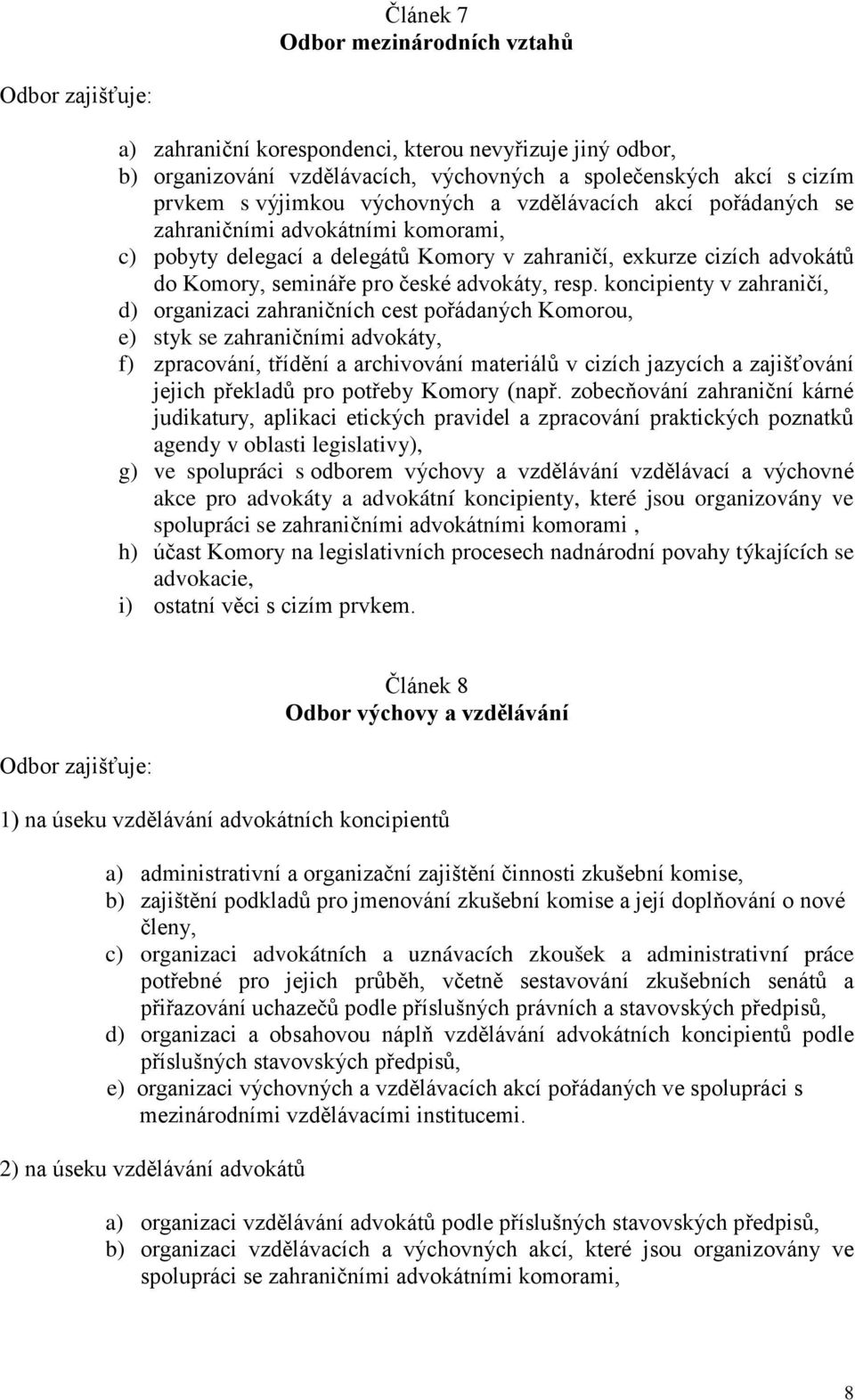 Článek 7
Odbor mezinárodních vztahů

Odbor zajišťuje:

a) zahraniční korespondenci, kterou nevyřizuje jiný odbor,
b) organizování vzdělávacích, výchovných a společenských akcí s cizím prvkem s výjimkou výchovných a vzdělávacích akcí pořádaných se zahraničními advokátními komorami,
c) pobyty delegací a delegátů Komory v zahraničí, exkurze cizích advokátů do Komory, semináře pro české advokáty, resp. koncipienty v zahraničí,
d) organizaci zahraničních cest pořádaných Komorou,
e) styk se zahraničními advokáty,
f) zpracování, třídění a archivování materiálů v cizích jazycích a zajišťování jejich překladů pro potřeby Komory (např. zobecňování zahraniční kárné judikatury, aplikaci etických pravidel a zpracování praktických poznatků agendy v oblasti legislativy),
g) ve spolupráci s odborem výchovy a vzdělávání vzdělávací a výchovné akce pro advokáty a advokátní koncipienty, které jsou organizovány ve spolupráci se zahraničními advokátními komorami ,
h) účast Komory na legislativních procesech nadnárodní povahy týkajících se advokacie,
i) ostatní věci s cizím prvkem.

Článek 8
Odbor výchovy a vzdělávání

Odbor zajišťuje:

1) na úseku vzdělávání advokátních koncipientů

a) administrativní a organizační zajištění činnosti zkušební komise,
b) zajištění podkladů pro jmenování zkušební komise a její doplňování o nové členy,
c) organizaci advokátních a uznávacích zkoušek a administrativní práce potřebné pro jejich průběh, včetně sestavování zkušebních senátů a přiřazování uchazečů podle příslušných právních a stavovských předpisů,
d) organizaci a obsahovou náplň vzdělávání advokátních koncipientů podle příslušných stavovských předpisů,
e) organizaci výchovných a vzdělávacích akcí pořádaných ve spolupráci s mezinárodními vzdělávacími institucemi.

2) na úseku vzdělávání advokátů

a) organizaci vzdělávání advokátů podle příslušných stavovských předpisů,
b) organizaci vzdělávacích a výchovných akcí, které jsou organizovány ve spolupráci se zahraničními advokátními komorami,

8